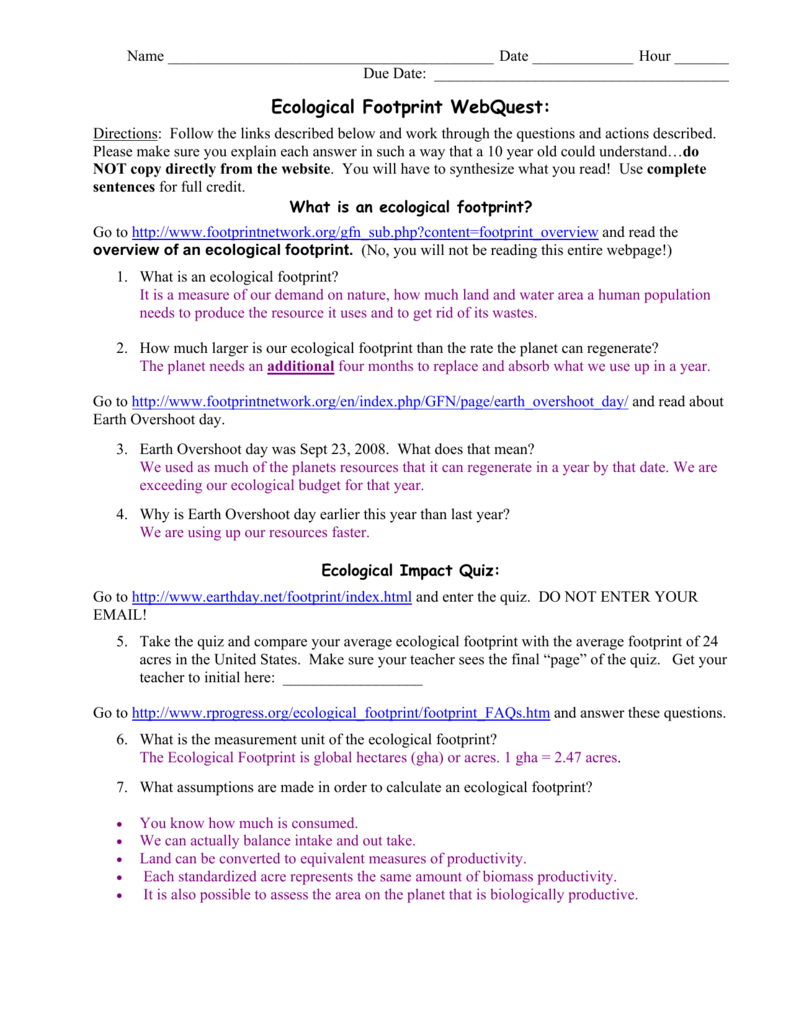 Name ____ Date ____ Hour ____
Due Date: ____

Ecological Footprint WebQuest:

Directions: Follow the links described below and work through the questions and actions described. Please make sure you explain each answer in such a way that a 10 year old could understand…do NOT copy directly from the website. You will have to synthesize what you read! Use complete sentences for full credit.

What is an ecological footprint?

Go to http://www.footprintnetwork.org/gfn_sub.php?content=footprint_overview and read the overview of an ecological footprint. (No, you will not be reading this entire webpage!)

1. What is an ecological footprint?
It is a measure of our demand on nature, how much land and water area a human population needs to produce the resource it uses and to get rid of its wastes.

2. How much larger is our ecological footprint than the rate the planet can regenerate?
The planet needs an additional four months to replace and absorb what we use up in a year.

Go to http://www.footprintnetwork.org/en/index.php/GFN/page/earth_overshoot_day/ and read about Earth Overshoot day.

3. Earth Overshoot day was Sept 23, 2008. What does that mean?
We used as much of the planets resources that it can regenerate in a year by that date. We are exceeding our ecological budget for that year.

4. Why is Earth Overshoot day earlier this year than last year?
We are using up our resources faster.

Ecological Impact Quiz:

Go to http://www.earthday.net/footprint/index.html and enter the quiz. DO NOT ENTER YOUR EMAIL!

5. Take the quiz and compare your average ecological footprint with the average footprint of 24 acres in the United States. Make sure your teacher sees the final "page" of the quiz. Get your teacher to initial here: ____

Go to http://www.rprogress.org/ecological_footprint/footprint_FAQs.htm and answer these questions.

6. What is the measurement unit of the ecological footprint?
The Ecological Footprint is global hectares (gha) or acres. 1 gha = 2.47 acres.

7. What assumptions are made in order to calculate an ecological footprint?

• You know how much is consumed.
• We can actually balance intake and out take.
• Land can be converted to equivalent measures of productivity.
• Each standardized acre represents the same amount of biomass productivity.
• It is also possible to assess the area on the planet that is biologically productive.